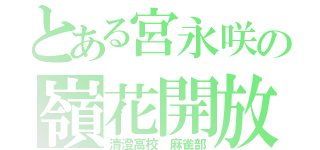 とある宮永咲の

嶺花開放

清澄高校　麻雀部